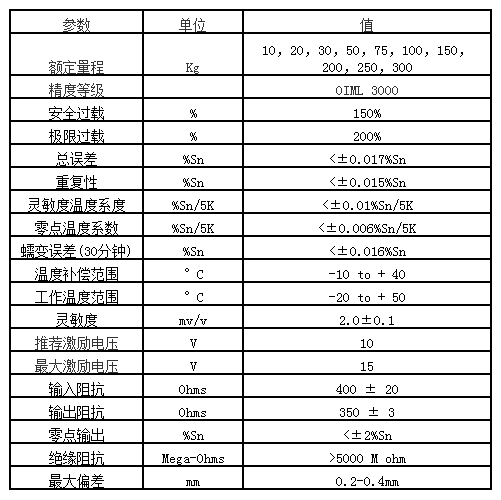 | 参数 | 单位 | 值 |
|---|---|---|
| 额定量程 | Kg | 10, 20, 30, 50, 75, 100, 150, 200, 250, 300 |
| 精度等级 | | OIML 3000 |
| 安全过载 | % | 150% |
| 极限过载 | % | 200% |
| 总误差 | %Sn | <±0.017%Sn |
| 重复性 | %Sn | <±0.015%Sn |
| 灵敏度温度系度 | %Sn/5K | <±0.01%Sn/5K |
| 零点温度系数 | %Sn/5K | <±0.006%Sn/5K |
| 蠕变误差(30分钟) | %Sn | <±0.016%Sn |
| 温度补偿范围 | ° C | -10 to + 40 |
| 工作温度范围 | ° C | -20 to + 50 |
| 灵敏度 | mv/v | 2.0±0.1 |
| 推荐激励电压 | V | 10 |
| 最大激励电压 | V | 15 |
| 输入阻抗 | Ohms | 400 ± 20 |
| 输出阻抗 | Ohms | 350 ± 3 |
| 零点输出 | %Sn | <±2%Sn |
| 绝缘阻抗 | Mega-Ohms | >5000 M ohm |
| 最大偏差 | mm | 0.2-0.4mm |